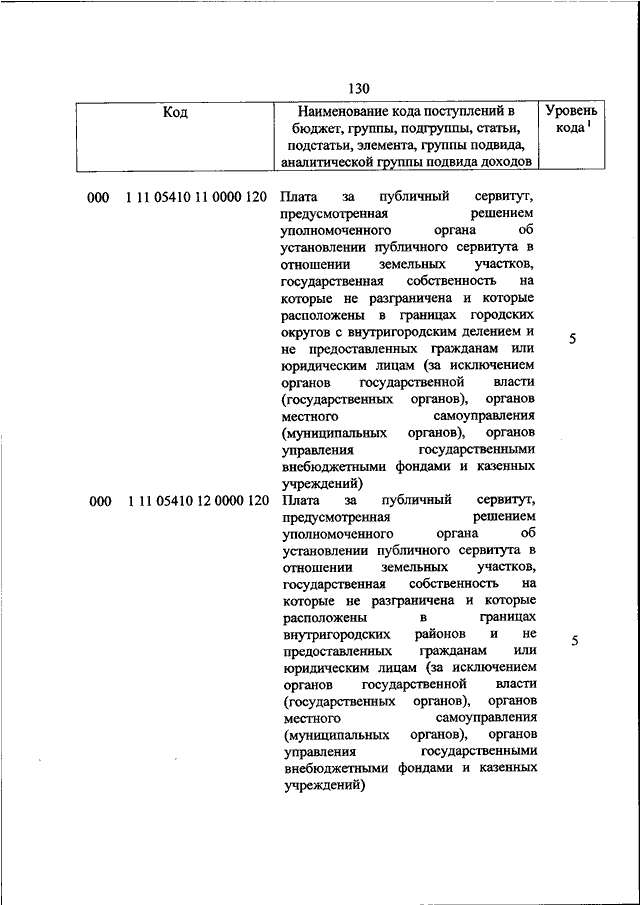 130

| Код | Наименование кода поступлений в бюджет, группы, подгруппы, статьи, подстатьи, элемента, группы подвида, аналитической группы подвида доходов | Уровень кода $^1$ |
|---|---|---|
| 000 1 11 05410 11 0000 120 | Плата за публичный сервитут, предусмотренная решением уполномоченного органа об установлении публичного сервитута в отношении земельных участков, государственная собственность на которые не разграничена и которые расположены в границах городских округов с внутригородским делением и не предоставленных гражданам или юридическим лицам (за исключением органов государственной власти (государственных органов), органов местного самоуправления (муниципальных органов), органов управления государственными внебюджетными фондами и казенных учреждений) | 5 |
| 000 1 11 05410 12 0000 120 | Плата за публичный сервитут, предусмотренная решением уполномоченного органа об установлении публичного сервитута в отношении земельных участков, государственная собственность на которые не разграничена и которые расположены в границах внутригородских районов и не предоставленных гражданам или юридическим лицам (за исключением органов государственной власти (государственных органов), органов местного самоуправления (муниципальных органов), органов управления государственными внебюджетными фондами и казенных учреждений) | 5 |